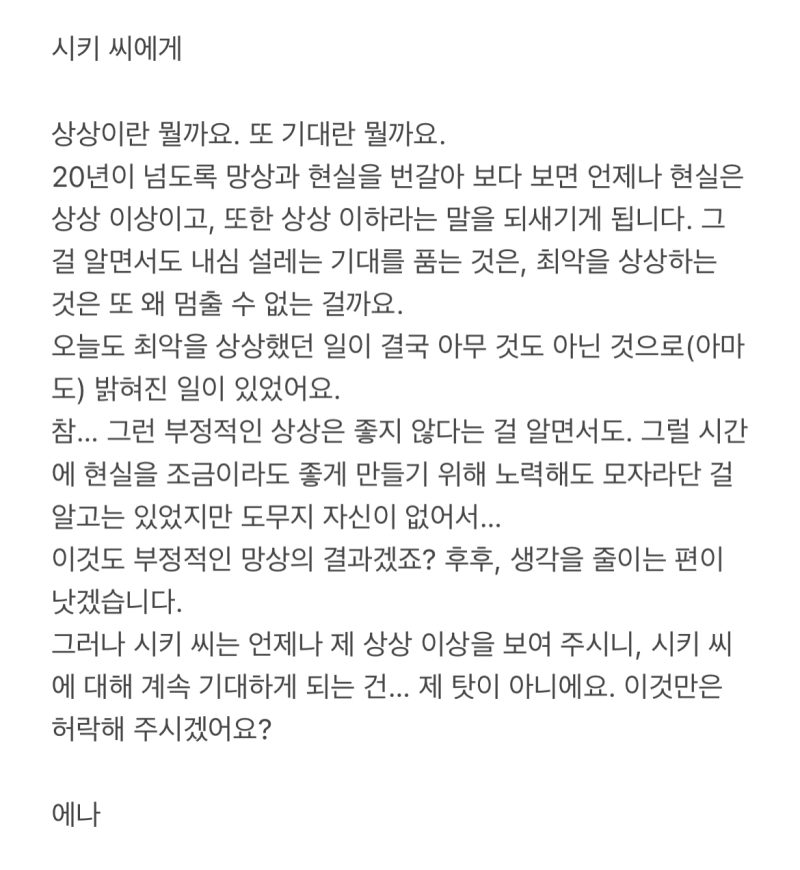 시키 씨에게

상상이란 뭘까요. 또 기대란 뭘까요.
20년이 넘도록 망상과 현실을 번갈아 보다 보면 언제나 현실은 상상 이상이고, 또한 상상 이하라는 말을 되새기게 됩니다. 그걸 알면서도 내심 설레는 기대를 품는 것은, 최악을 상상하는 것은 또 왜 멈출 수 없는 걸까요.
오늘도 최악을 상상했던 일이 결국 아무 것도 아닌 것으로(아마도) 밝혀진 일이 있었어요.
참... 그런 부정적인 상상은 좋지 않다는 걸 알면서도. 그럴 시간에 현실을 조금이라도 좋게 만들기 위해 노력해도 모자라단 걸 알고는 있었지만 도무지 자신이 없어서...
이것도 부정적인 망상의 결과겠죠? 후후, 생각을 줄이는 편이 낫겠습니다.
그러나 시키 씨는 언제나 제 상상 이상을 보여 주시니, 시키 씨에 대해 계속 기대하게 되는 건... 제 탓이 아니에요. 이것만은 허락해 주시겠어요?

에나